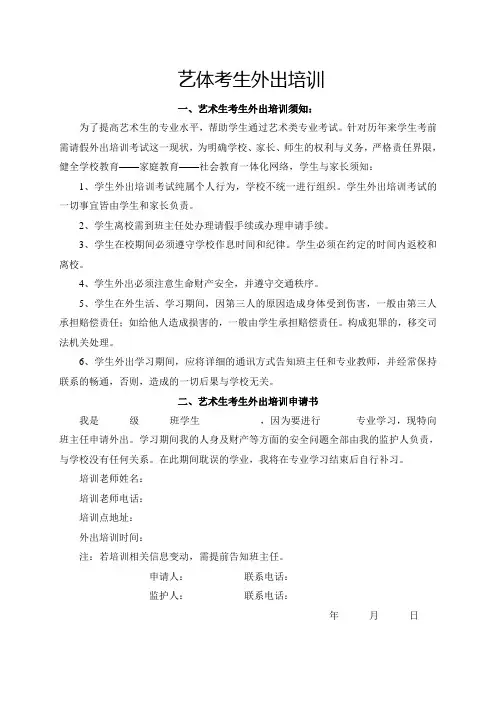 艺体考生外出培训

一、艺术生考生外出培训须知：

为了提高艺术生的专业水平，帮助学生通过艺术类专业考试。针对历年来学生考前需请假外出培训考试这一现状，为明确学校、家长、师生的权利与义务，严格责任界限，健全学校教育——家庭教育——社会教育一体化网络，学生与家长须知：

1、学生外出培训考试纯属个人行为，学校不统一进行组织。学生外出培训考试的一切事宜皆由学生和家长负责。

2、学生离校需到班主任处办理请假手续或办理申请手续。

3、学生在校期间必须遵守学校作息时间和纪律。学生必须在约定的时间内返校和离校。

4、学生外出必须注意生命财产安全，并遵守交通秩序。

5、学生在外生活、学习期间，因第三人的原因造成身体受到伤害，一般由第三人承担赔偿责任；如给他人造成损害的，一般由学生承担赔偿责任。构成犯罪的，移交司法机关处理。

6、学生外出学习期间，应将详细的通讯方式告知班主任和专业教师，并经常保持联系的畅通，否则，造成的一切后果与学校无关。

二、艺术生考生外出培训申请书

我是　　级　　班学生　　　，因为要进行　　　专业学习，现特向班主任申请外出。学习期间我的人身及财产等方面的安全问题全部由我的监护人负责，与学校没有任何关系。在此期间耽误的学业，我将在专业学习结束后自行补习。

培训老师姓名：

培训老师电话：

培训点地址：

外出培训时间：

注：若培训相关信息变动，需提前告知班主任。

申请人：　　　联系电话：

监护人：　　　联系电话：

年　　月　　日